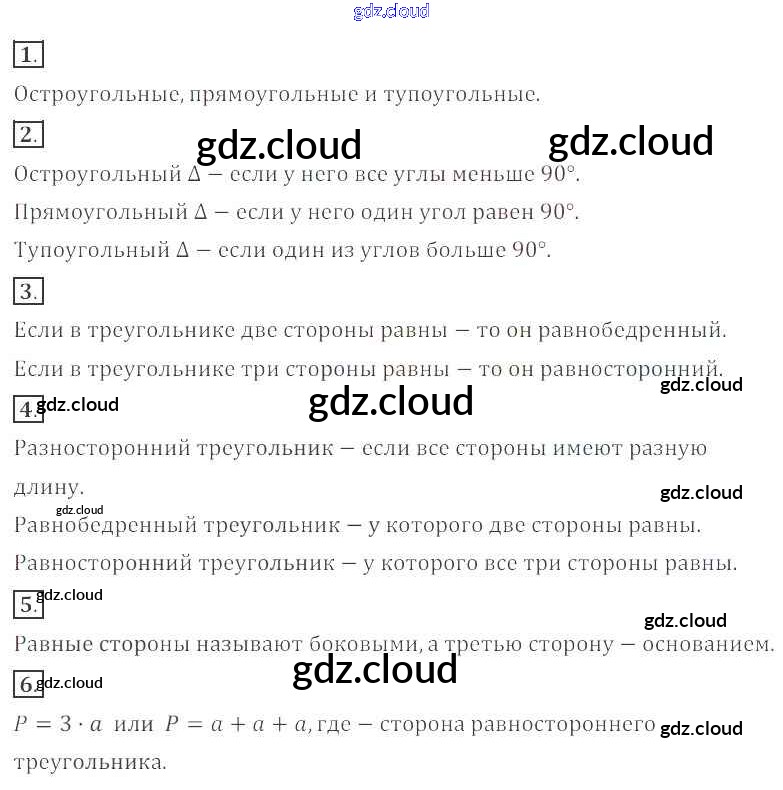 1.

Остроугольные, прямоугольные и тупоугольные.

2.

Остроугольный Δ – если у него все углы меньше 90°.

Прямоугольный Δ – если у него один угол равен 90°.

Тупоугольный Δ – если один из углов больше 90°.

3.

Если в треугольнике две стороны равны – то он равнобедренный.

Если в треугольнике три стороны равны – то он равносторонний.

4.

Разносторонний треугольник – если все стороны имеют разную длину.

Равнобедренный треугольник – у которого две стороны равны.

Равносторонний треугольник – у которого все три стороны равны.

5.

Равные стороны называют боковыми, а третью сторону – основанием.

6.

$P = 3 \cdot a$ или $P = a + a + a$, где – сторона равностороннего треугольника.

gdz.cloud